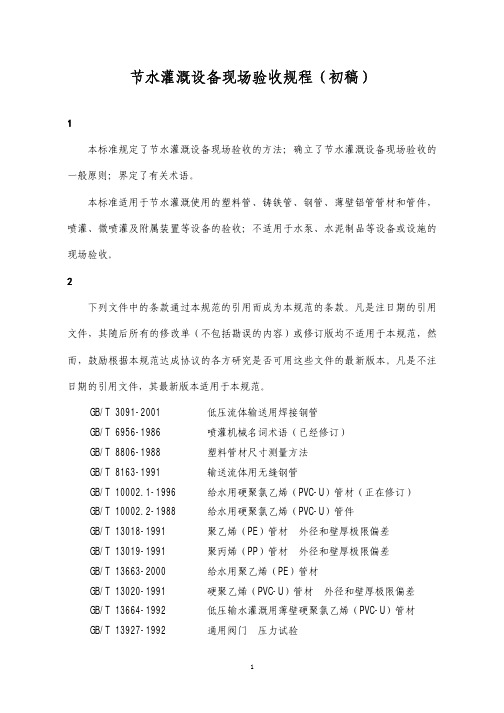 节水灌溉设备现场验收规程（初稿）

1

本标准规定了节水灌溉设备现场验收的方法；确立了节水灌溉设备现场验收的一般原则；界定了有关术语。

本标准适用于节水灌溉使用的塑料管、铸铁管、钢管、薄壁铝管管材和管件、喷灌、微喷灌及附属装置等设备的验收；不适用于水泵、水泥制品等设备或设施的现场验收。

2

下列文件中的条款通过本规范的引用而成为本规范的条款。凡是注日期的引用文件，其随后所有的修改单（不包括勘误的内容）或修订版均不适用于本规范，然而，鼓励根据本规范达成协议的各方研究是否可用这些文件的最新版本。凡是不注日期的引用文件，其最新版本适用于本规范。

GB/T 3091-2001　低压流体输送用焊接钢管
GB/T 6956-1986　喷灌机械名词术语（已经修订）
GB/T 8806-1988　塑料管材尺寸测量方法
GB/T 8163-1991　输送流体用无缝钢管
GB/T 10002.1-1996　给水用硬聚氯乙烯（PVC-U）管材（正在修订）
GB/T 10002.2-1988　给水用硬聚氯乙烯（PVC-U）管件
GB/T 13018-1991　聚乙烯（PE）管材　外径和壁厚极限偏差
GB/T 13019-1991　聚丙烯（PP）管材　外径和壁厚极限偏差
GB/T 13663-2000　给水用聚乙烯（PE）管材
GB/T 13020-1991　硬聚乙烯（PVC-U）管材　外径和壁厚极限偏差
GB/T 13664-1992　低压输水灌溉用薄壁硬聚氯乙烯（PVC-U）管材
GB/T 13927-1992　通用阀门　压力试验

1